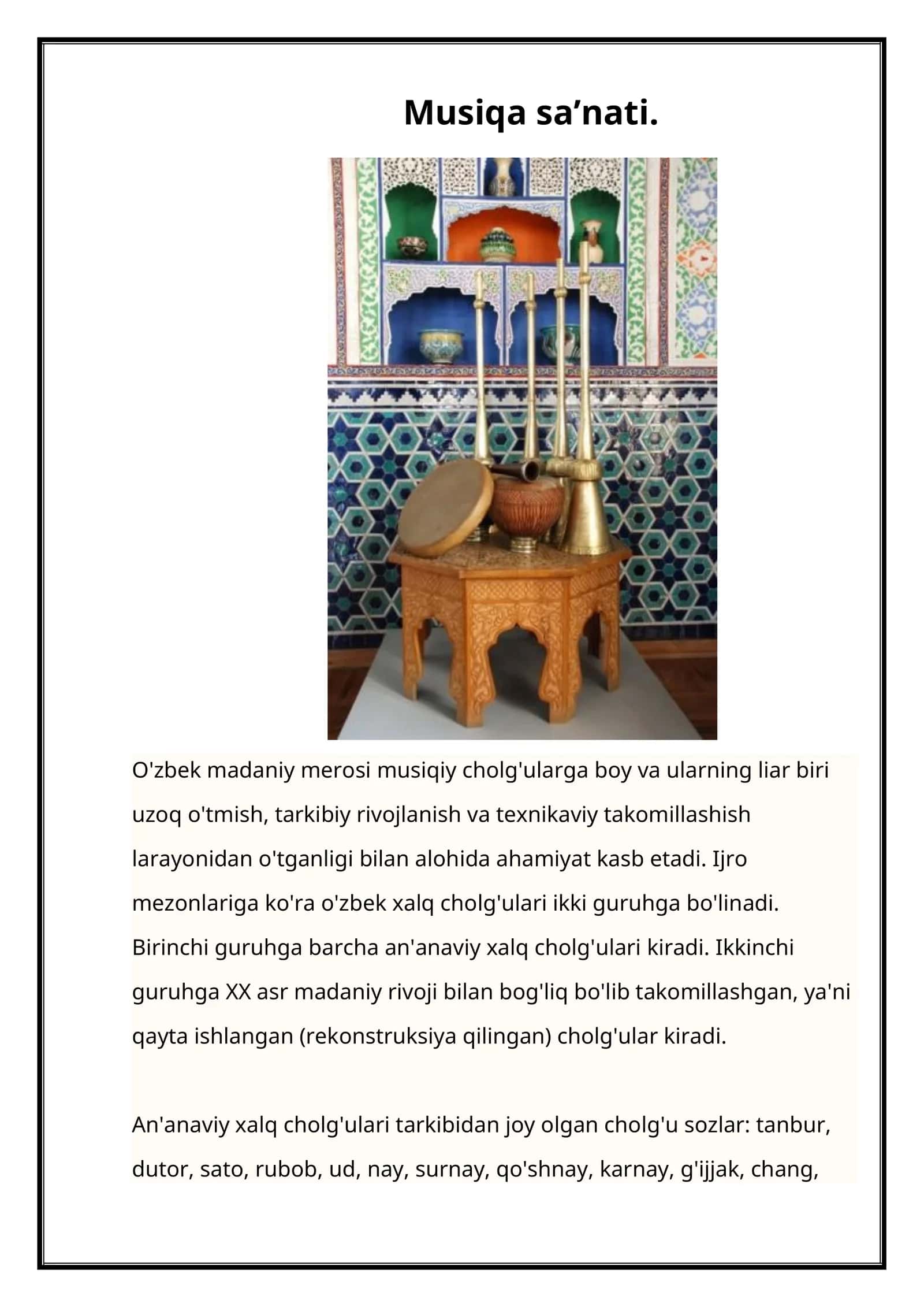 Musiqa sa'nati.

O'zbek madaniy merosi musiqiy cholg'ularga boy va ularning liar biri uzoq o'tmish, tarkibiy rivojlanish va texnikaviy takomillashish larayonidan o'tganligi bilan alohida ahamiyat kasb etadi. Ijro mezonlariga ko'ra o'zbek xalq cholg'ulari ikki guruhga bo'linadi. Birinchi guruhga barcha an'anaviy xalq cholg'ulari kiradi. Ikkinchi guruhga XX asr madaniy rivoji bilan bog'liq bo'lib takomillashgan, ya'ni qayta ishlangan (rekonstruksiya qilingan) cholg'ular kiradi.

An'anaviy xalq cholg'ulari tarkibidan joy olgan cholg'u sozlar: tanbur, dutor, sato, rubob, ud, nay, surnay, qo'shnay, karnay, g'ijjak, chang,